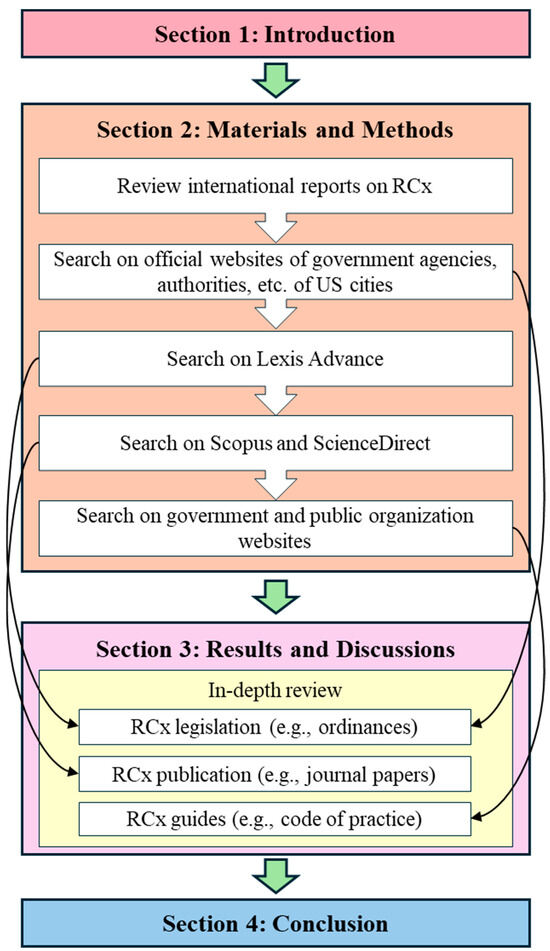 Section 1: Introduction

Section 2: Materials and Methods

Review international reports on RCx

Search on official websites of government agencies, authorities, etc. of US cities

Search on Lexis Advance

Search on Scopus and ScienceDirect

Search on government and public organization websites

Section 3: Results and Discussions

In-depth review

RCx legislation (e.g., ordinances)

RCx publication (e.g., journal papers)

RCx guides (e.g., code of practice)

Section 4: Conclusion